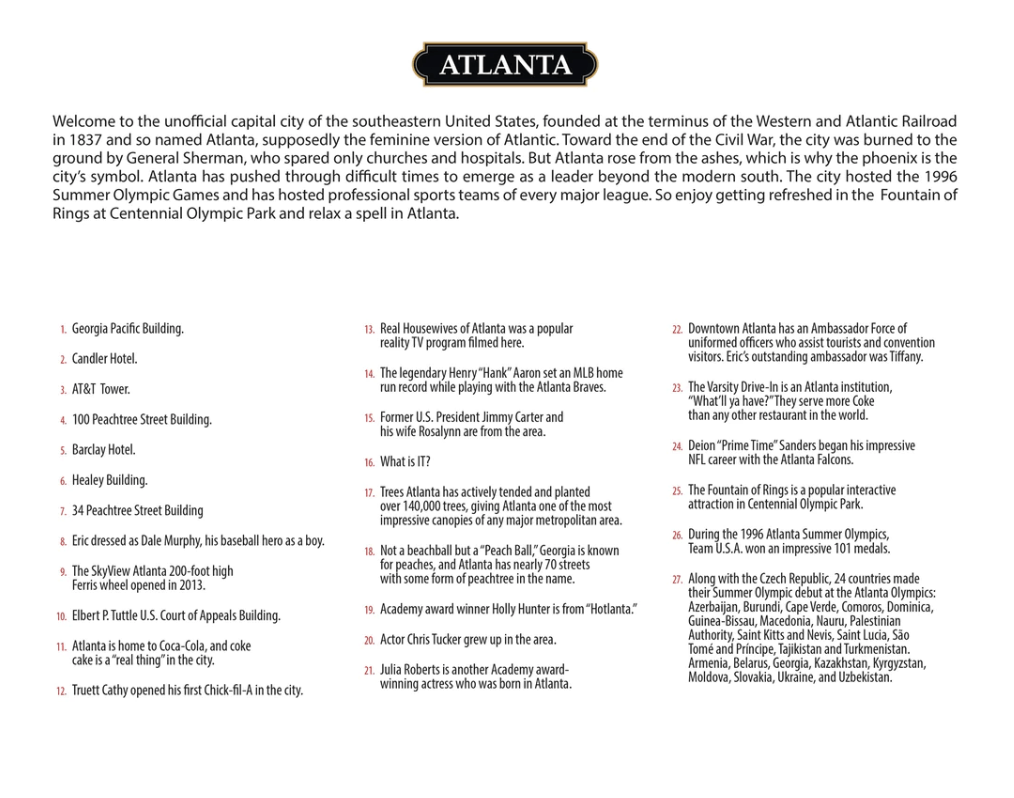 ATLANTA

Welcome to the unofficial capital city of the southeastern United States, founded at the terminus of the Western and Atlantic Railroad in 1837 and so named Atlanta, supposedly the feminine version of Atlantic. Toward the end of the Civil War, the city was burned to the ground by General Sherman, who spared only churches and hospitals. But Atlanta rose from the ashes, which is why the phoenix is the city's symbol. Atlanta has pushed through difficult times to emerge as a leader beyond the modern south. The city hosted the 1996 Summer Olympic Games and has hosted professional sports teams of every major league. So enjoy getting refreshed in the Fountain of Rings at Centennial Olympic Park and relax a spell in Atlanta.

1. Georgia Pacific Building.
2. Candler Hotel.
3. AT&T Tower.
4. 100 Peachtree Street Building.
5. Barclay Hotel.
6. Healey Building.
7. 34 Peachtree Street Building
8. Eric dressed as Dale Murphy, his baseball hero as a boy.
9. The SkyView Atlanta 200-foot high Ferris wheel opened in 2013.
10. Elbert P. Tuttle U.S. Court of Appeals Building.
11. Atlanta is home to Coca-Cola, and coke cake is a "real thing" in the city.
12. Truett Cathy opened his first Chick-fil-A in the city.

13. Real Housewives of Atlanta was a popular reality TV program filmed here.
14. The legendary Henry "Hank" Aaron set an MLB home run record while playing with the Atlanta Braves.
15. Former U.S. President Jimmy Carter and his wife Rosalynn are from the area.
16. What is IT?
17. Trees Atlanta has actively tended and planted over 140,000 trees, giving Atlanta one of the most impressive canopies of any major metropolitan area.
18. Not a beachball but a "Peach Ball," Georgia is known for peaches, and Atlanta has nearly 70 streets with some form of peachtree in the name.
19. Academy award winner Holly Hunter is from "Hotlanta."
20. Actor Chris Tucker grew up in the area.
21. Julia Roberts is another Academy award-winning actress who was born in Atlanta.

22. Downtown Atlanta has an Ambassador Force of uniformed officers who assist tourists and convention visitors. Eric's outstanding ambassador was Tiffany.
23. The Varsity Drive-In is an Atlanta institution, "What'll ya have?" They serve more Coke than any other restaurant in the world.
24. Deion "Prime Time" Sanders began his impressive NFL career with the Atlanta Falcons.
25. The Fountain of Rings is a popular interactive attraction in Centennial Olympic Park.
26. During the 1996 Atlanta Summer Olympics, Team U.S.A. won an impressive 101 medals.
27. Along with the Czech Republic, 24 countries made their Summer Olympic debut at the Atlanta Olympics: Azerbaijan, Burundi, Cape Verde, Comoros, Dominica, Guinea-Bissau, Macedonia, Nauru, Palestinian Authority, Saint Kitts and Nevis, Saint Lucia, São Tomé and Príncipe, Tajikistan and Turkmenistan. Armenia, Belarus, Georgia, Kazakhstan, Kyrgyzstan, Moldova, Slovakia, Ukraine, and Uzbekistan.